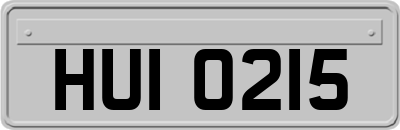 HUI 0215